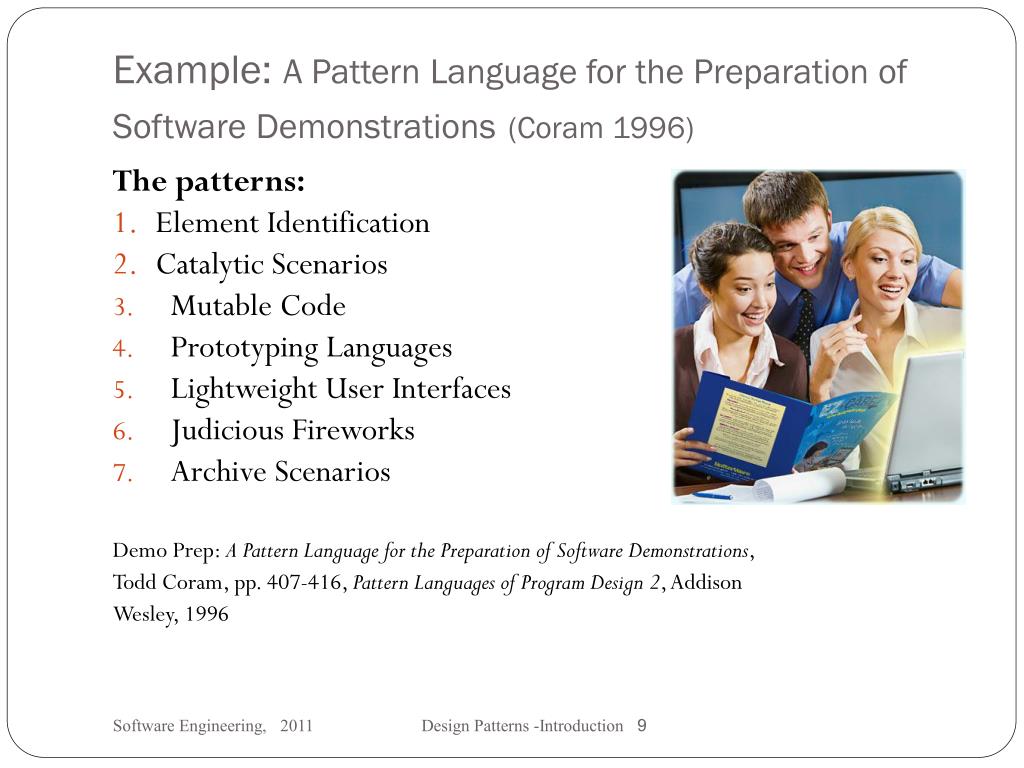 Example: A Pattern Language for the Preparation of Software Demonstrations (Coram 1996)

The patterns:
1. Element Identification
2. Catalytic Scenarios
3. Mutable Code
4. Prototyping Languages
5. Lightweight User Interfaces
6. Judicious Fireworks
7. Archive Scenarios

Demo Prep: A Pattern Language for the Preparation of Software Demonstrations, Todd Coram, pp. 407-416, Pattern Languages of Program Design 2, Addison Wesley, 1996

Software Engineering, 2011 Design Patterns -Introduction 9